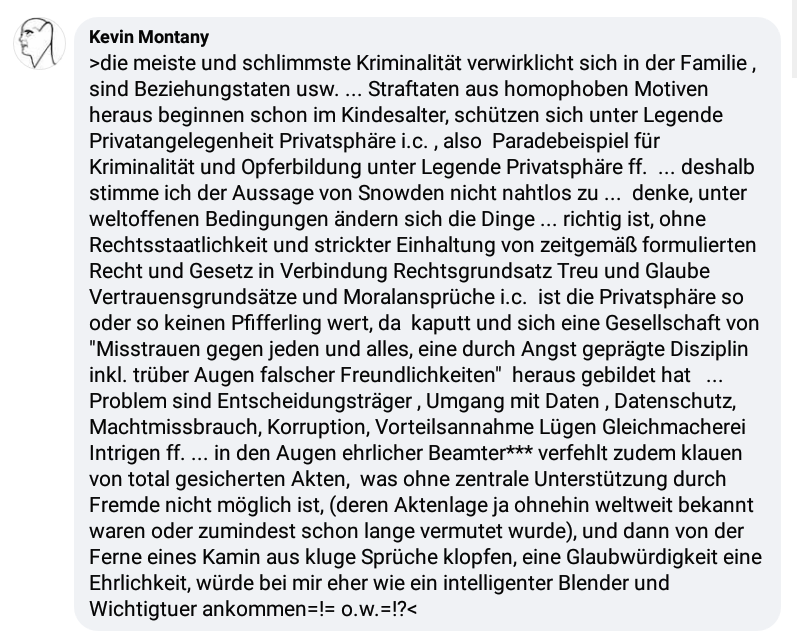 Kevin Montany

>die meiste und schlimmste Kriminalität verwirklicht sich in der Familie , sind Beziehungstaten usw. ... Straftaten aus homophoben Motiven heraus beginnen schon im Kindesalter, schützen sich unter Legende Privatangelegenheit Privatsphäre i.c. , also Paradebeispiel für Kriminalität und Opferbildung unter Legende Privatsphäre ff. ... deshalb stimme ich der Aussage von Snowden nicht nahtlos zu ... denke, unter weltoffenen Bedingungen ändern sich die Dinge ... richtig ist, ohne Rechtsstaatlichkeit und strickter Einhaltung von zeitgemäß formulierten Recht und Gesetz in Verbindung Rechtsgrundsatz Treu und Glaube Vertrauensgrundsätze und Moralansprüche i.c. ist die Privatsphäre so oder so keinen Pfifferling wert, da kaputt und sich eine Gesellschaft von "Misstrauen gegen jeden und alles, eine durch Angst geprägte Disziplin inkl. trüber Augen falscher Freundlichkeiten" heraus gebildet hat ... Problem sind Entscheidungsträger , Umgang mit Daten , Datenschutz, Machtmissbrauch, Korruption, Vorteilsannahme Lügen Gleichmacherei Intrigen ff. ... in den Augen ehrlicher Beamter*** verfehlt zudem klauen von total gesicherten Akten, was ohne zentrale Unterstützung durch Fremde nicht möglich ist, (deren Aktenlage ja ohnehin weltweit bekannt waren oder zumindest schon lange vermutet wurde), und dann von der Ferne eines Kamin aus kluge Sprüche klopfen, eine Glaubwürdigkeit eine Ehrlichkeit, würde bei mir eher wie ein intelligenter Blender und Wichtigtuer ankommen=!= o.w.=!?<